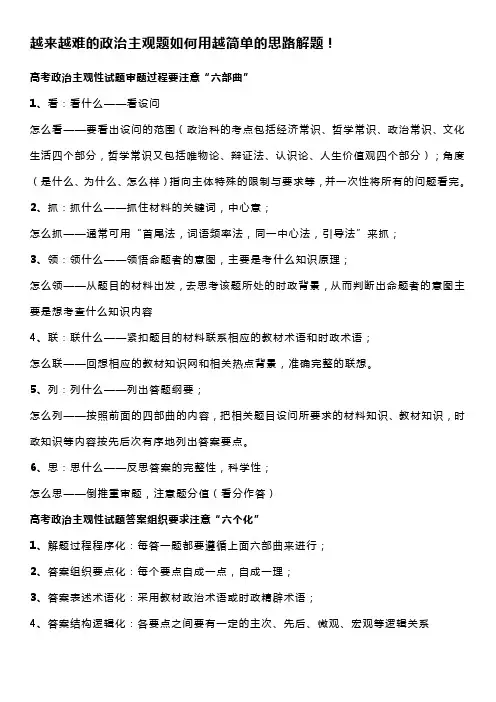 越来越难的政治主观题如何用越简单的思路解题！

高考政治主观性试题审题过程要注意“六部曲”

1、看：看什么——看设问

怎么看——要看出设问的范围（政治科的考点包括经济常识、哲学常识、政治常识、文化生活四个部分，哲学常识又包括唯物论、辩证法、认识论、人生价值观四个部分）；角度（是什么、为什么、怎么样）指向主体特殊的限制与要求等，并一次性将所有的问题看完。

2、抓：抓什么——抓住材料的关键词，中心意；

怎么抓——通常可用“首尾法，词语频率法，同一中心法，引导法”来抓；

3、领：领什么——领悟命题者的意图，主要是考什么知识原理；

怎么领——从题目的材料出发，去思考该题所处的时政背景，从而判断出命题者的意图主要是想考查什么知识内容

4、联：联什么——紧扣题目的材料联系相应的教材术语和时政术语；

怎么联——回想相应的教材知识网和相关热点背景，准确完整的联想。

5、列：列什么——列出答题纲要；

怎么列——按照前面的四部曲的内容，把相关题目设问所要求的材料知识、教材知识，时政知识等内容按先后次有序地列出答案要点。

6、思：思什么——反思答案的完整性，科学性；

怎么思——倒推重审题，注意题分值（看分作答）

高考政治主观性试题答案组织要求注意“六个化”

1、解题过程程序化：每答一题都要遵循上面六部曲来进行；

2、答案组织要点化：每个要点自成一点，自成一理；

3、答案表述术语化：采用教材政治术语或时政精辟术语；

4、答案结构逻辑化：各要点之间要有一定的主次、先后、微观、宏观等逻辑关系